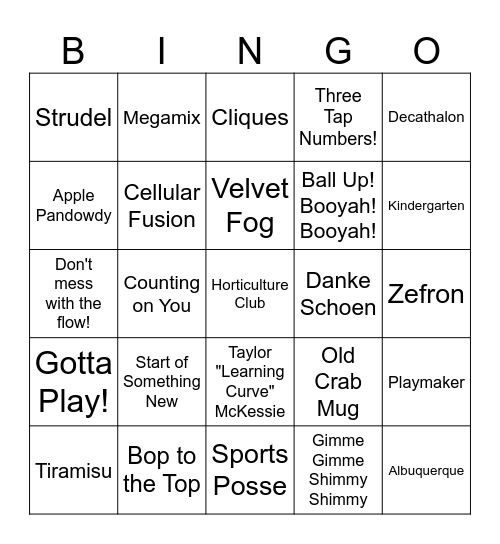 | B | I | N | G | O |
|---|---|---|---|---|
| Strudel | Megamix | Cliques | Three Tap Numbers! | Decathalon |
| Apple Pandowdy | Cellular Fusion | Velvet Fog | Ball Up! Booyah! Booyah! | Kindergarten |
| Don't mess with the flow! | Counting on You | Horticulture Club | Danke Schoen | Zefron |
| Gotta Play! | Start of Something New | Taylor "Learning Curve" McKessie | Old Crab Mug | Playmaker |
| Tiramisu | Bop to the Top | Sports Posse | Gimme Gimme Shimmy Shimmy | Albuquerque |